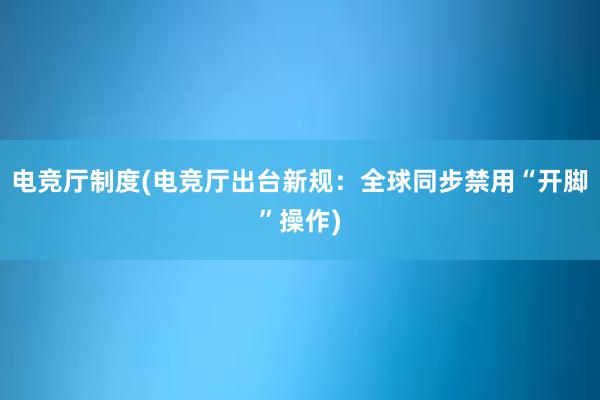 电竞厅制度(电竞厅出台新规：全球同步禁用“开脚”操作)